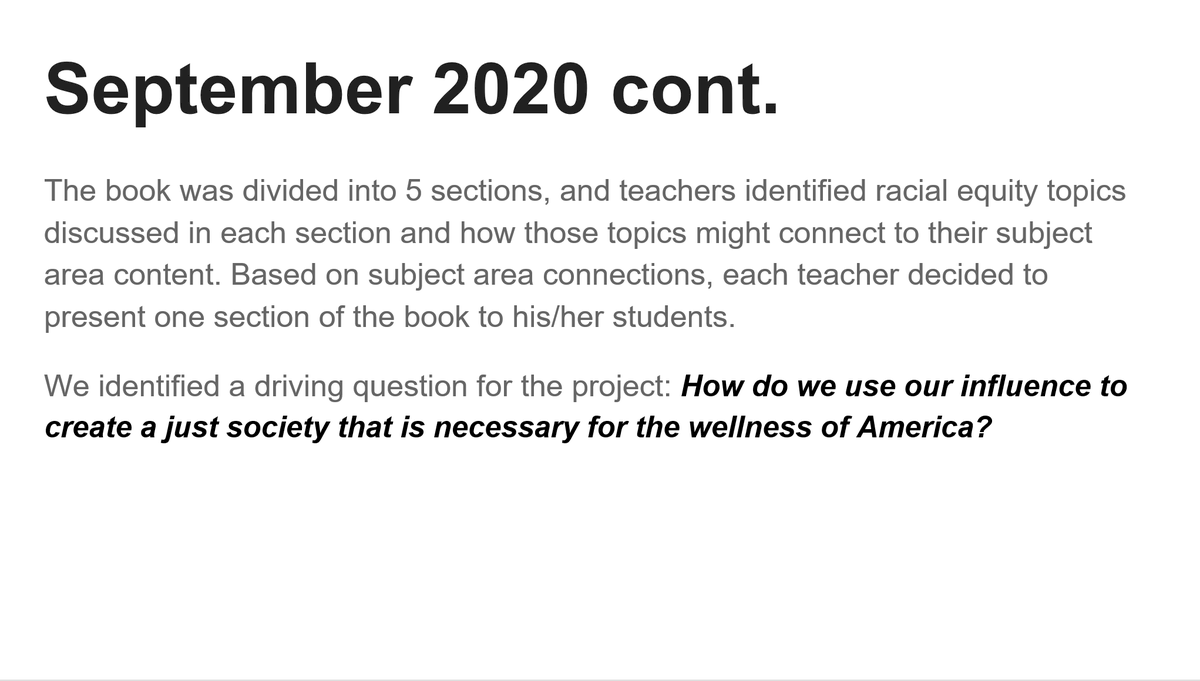 September 2020 cont.

The book was divided into 5 sections, and teachers identified racial equity topics discussed in each section and how those topics might connect to their subject area content. Based on subject area connections, each teacher decided to present one section of the book to his/her students.

We identified a driving question for the project: How do we use our influence to create a just society that is necessary for the wellness of America?